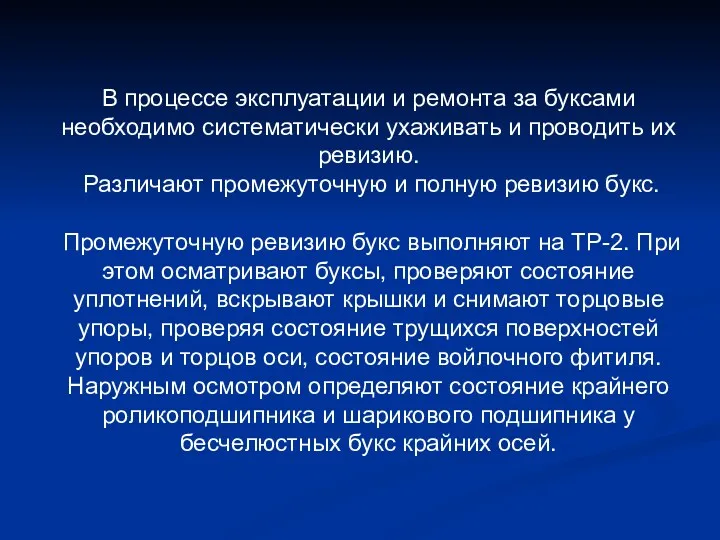 В процессе эксплуатации и ремонта за буксами необходимо систематически ухаживать и проводить их ревизию.
Различают промежуточную и полную ревизию букс.

Промежуточную ревизию букс выполняют на ТР-2. При этом осматривают буксы, проверяют состояние уплотнений, вскрывают крышки и снимают торцовые упоры, проверяя состояние трущихся поверхностей упоров и торцов оси, состояние войлочного фитиля. Наружным осмотром определяют состояние крайнего роликоподшипника и шарикового подшипника у бесчелюстных букс крайних осей.